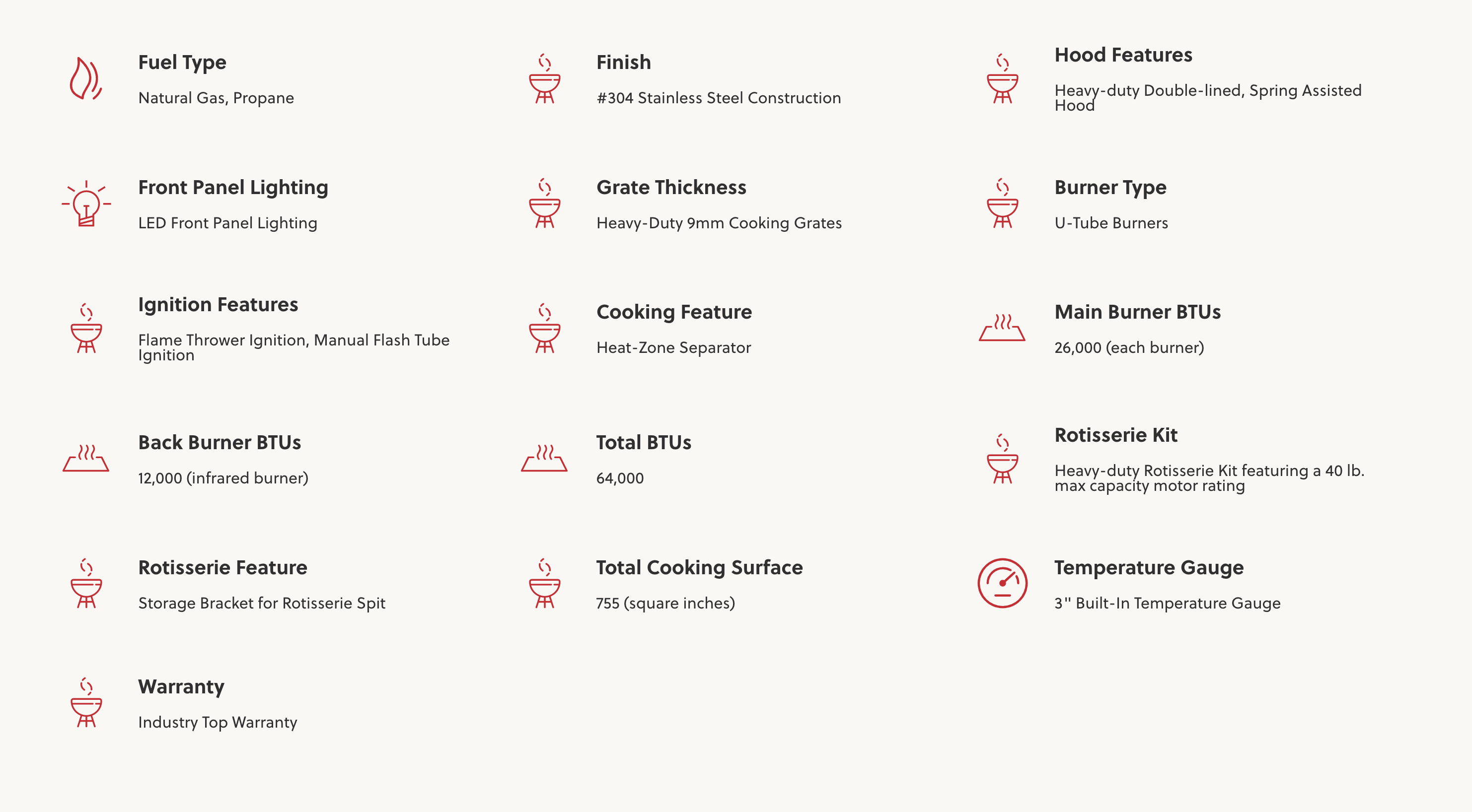 Fuel Type

Natural Gas, Propane

Finish

#304 Stainless Steel Construction

Hood Features

Heavy-duty Double-lined, Spring Assisted Hood

Front Panel Lighting

LED Front Panel Lighting

Grate Thickness

Heavy-Duty 9mm Cooking Grates

Burner Type

U-Tube Burners

Ignition Features

Flame Thrower Ignition, Manual Flash Tube Ignition

Cooking Feature

Heat-Zone Separator

Main Burner BTUs

26,000 (each burner)

Back Burner BTUs

12,000 (infrared burner)

Total BTUs

64,000

Rotisserie Kit

Heavy-duty Rotisserie Kit featuring a 40 lb. max capacity motor rating

Rotisserie Feature

Storage Bracket for Rotisserie Spit

Total Cooking Surface

755 (square inches)

Temperature Gauge

3" Built-In Temperature Gauge

Warranty

Industry Top Warranty